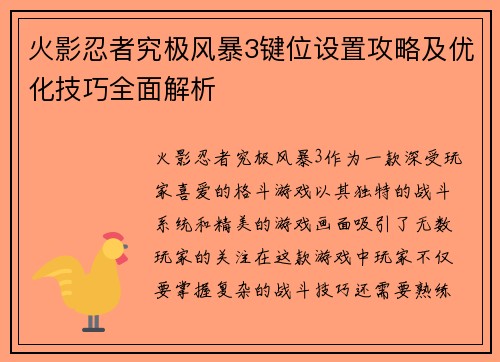 火影忍者究极风暴3键位设置攻略及优化技巧全面解析

火影忍者究极风暴3作为一款深受玩家喜爱的格斗游戏以其独特的战斗系统和精美的游戏画面吸引了无数玩家的关注在这款游戏中玩家不仅要掌握复杂的战斗技巧还需要熟练